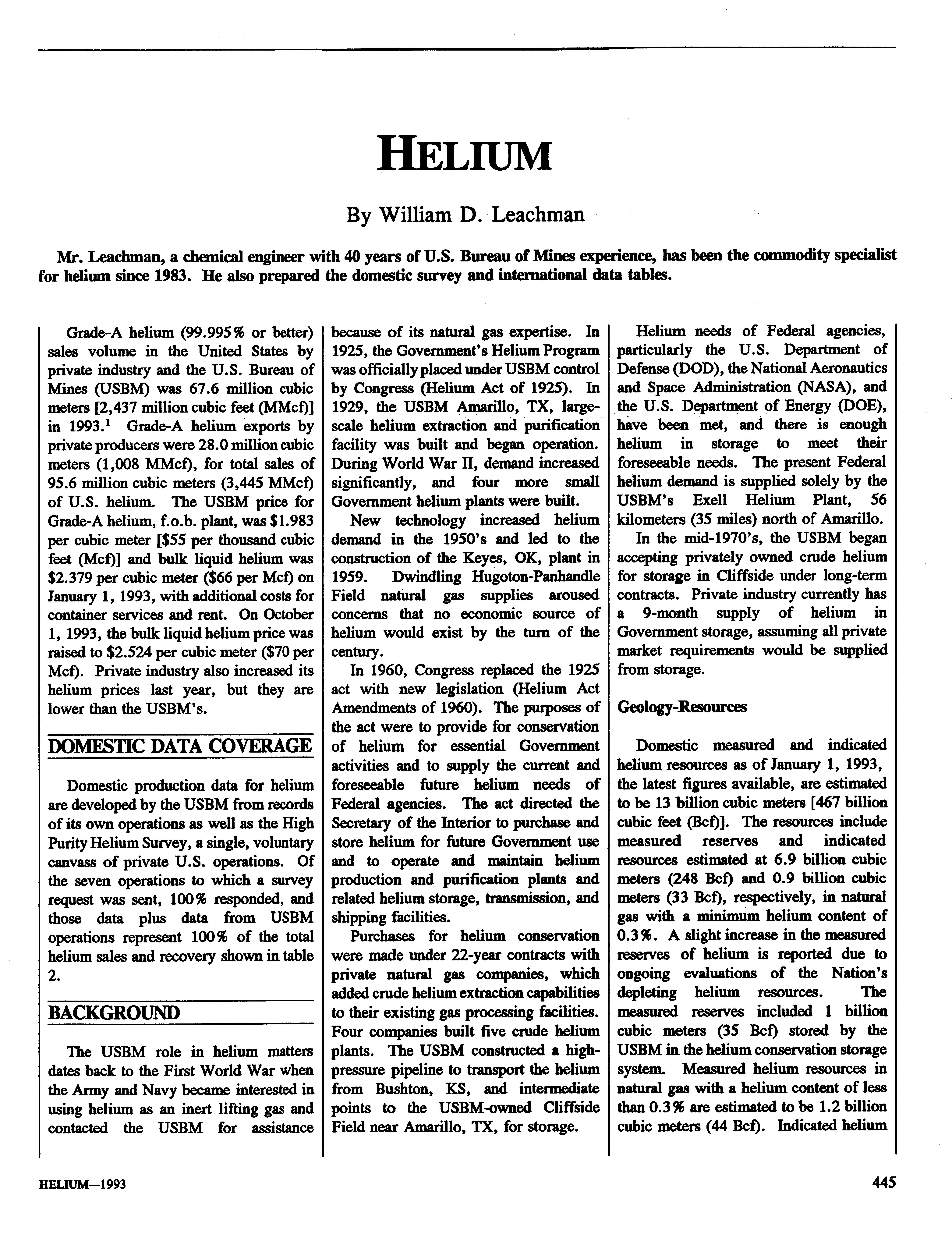 HELIUM

By William D. Leachman

Mr. Leachman, a chemical engineer with 40 years of U.S. Bureau of Mines experience, has been the commodity specialist for helium since 1983. He also prepared the domestic survey and international data tables.

Grade-A helium (99.995% or better) sales volume in the United States by private industry and the U.S. Bureau of Mines (USBM) was 67.6 million cubic meters [2,437 million cubic feet (MMcf)] in 1993.$^1$ Grade-A helium exports by private producers were 28.0 million cubic meters (1,008 MMcf), for total sales of 95.6 million cubic meters (3,445 MMcf) of U.S. helium. The USBM price for Grade-A helium, f.o.b. plant, was \$1.983 per cubic meter [\$55 per thousand cubic feet (Mcf)] and bulk liquid helium was \$2.379 per cubic meter (\$66 per Mcf) on January 1, 1993, with additional costs for container services and rent. On October 1, 1993, the bulk liquid helium price was raised to \$2.524 per cubic meter (\$70 per Mcf). Private industry also increased its helium prices last year, but they are lower than the USBM's.

DOMESTIC DATA COVERAGE

Domestic production data for helium are developed by the USBM from records of its own operations as well as the High Purity Helium Survey, a single, voluntary canvass of private U.S. operations. Of the seven operations to which a survey request was sent, 100% responded, and those data plus data from USBM operations represent 100% of the total helium sales and recovery shown in table 2.

BACKGROUND

The USBM role in helium matters dates back to the First World War when the Army and Navy became interested in using helium as an inert lifting gas and contacted the USBM for assistance because of its natural gas expertise. In 1925, the Government's Helium Program was officially placed under USBM control by Congress (Helium Act of 1925). In 1929, the USBM Amarillo, TX, large-scale helium extraction and purification facility was built and began operation. During World War II, demand increased significantly, and four more small Government helium plants were built.

New technology increased helium demand in the 1950's and led to the construction of the Keyes, OK, plant in 1959. Dwindling Hugoton-Panhandle Field natural gas supplies aroused concerns that no economic source of helium would exist by the turn of the century.

In 1960, Congress replaced the 1925 act with new legislation (Helium Act Amendments of 1960). The purposes of the act were to provide for conservation of helium for essential Government activities and to supply the current and foreseeable future helium needs of Federal agencies. The act directed the Secretary of the Interior to purchase and store helium for future Government use and to operate and maintain helium production and purification plants and related helium storage, transmission, and shipping facilities.

Purchases for helium conservation were made under 22-year contracts with private natural gas companies, which added crude helium extraction capabilities to their existing gas processing facilities. Four companies built five crude helium plants. The USBM constructed a high-pressure pipeline to transport the helium from Bushton, KS, and intermediate points to the USBM-owned Cliffside Field near Amarillo, TX, for storage.

Helium needs of Federal agencies, particularly the U.S. Department of Defense (DOD), the National Aeronautics and Space Administration (NASA), and the U.S. Department of Energy (DOE), have been met, and there is enough helium in storage to meet their foreseeable needs. The present Federal helium demand is supplied solely by the USBM's Exell Helium Plant, 56 kilometers (35 miles) north of Amarillo.

In the mid-1970's, the USBM began accepting privately owned crude helium for storage in Cliffside under long-term contracts. Private industry currently has a 9-month supply of helium in Government storage, assuming all private market requirements would be supplied from storage.

Geology-Resources

Domestic measured and indicated helium resources as of January 1, 1993, the latest figures available, are estimated to be 13 billion cubic meters [467 billion cubic feet (Bcf)]. The resources include measured reserves and indicated resources estimated at 6.9 billion cubic meters (248 Bcf) and 0.9 billion cubic meters (33 Bcf), respectively, in natural gas with a minimum helium content of 0.3%. A slight increase in the measured reserves of helium is reported due to ongoing evaluations of the Nation's depleting helium resources. The measured reserves included 1 billion cubic meters (35 Bcf) stored by the USBM in the helium conservation storage system. Measured helium resources in natural gas with a helium content of less than 0.3% are estimated to be 1.2 billion cubic meters (44 Bcf). Indicated helium

HELIUM—1993

445